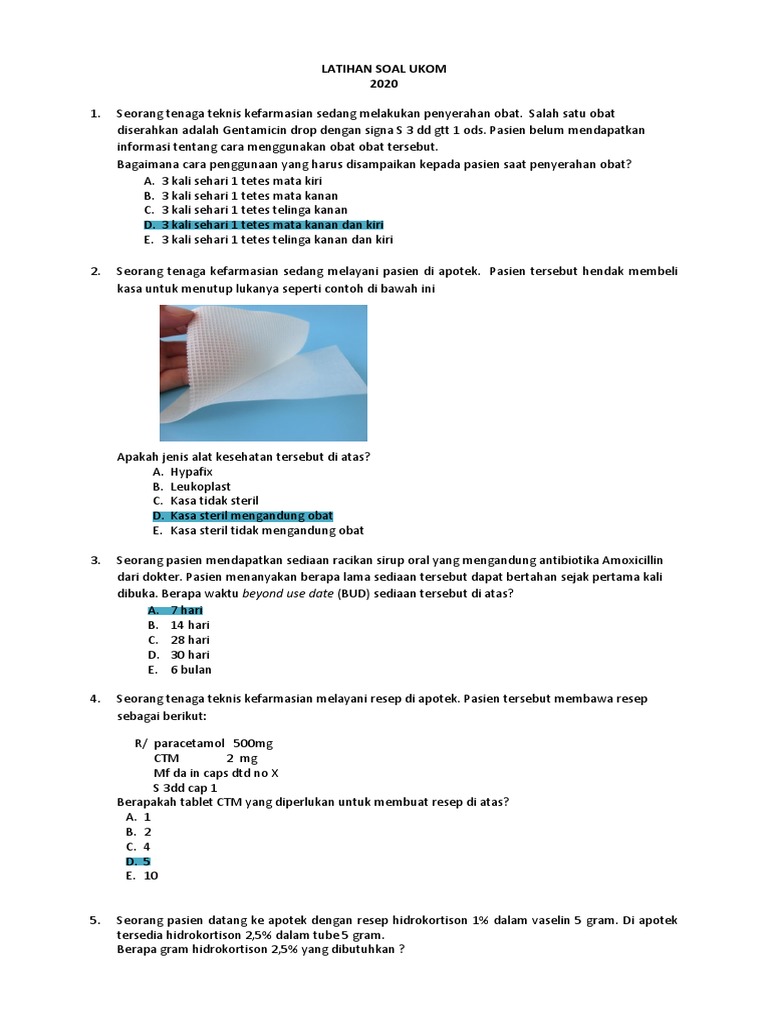 LATIHAN SOAL UKOM
2020

1. Seorang tenaga teknis kefarmasian sedang melakukan penyerahan obat. Salah satu obat diserahkan adalah Gentamicin drop dengan signa S 3 dd gtt 1 ods. Pasien belum mendapatkan informasi tentang cara menggunakan obat obat tersebut.
Bagaimana cara penggunaan yang harus disampaikan kepada pasien saat penyerahan obat?
A. 3 kali sehari 1 tetes mata kiri
B. 3 kali sehari 1 tetes mata kanan
C. 3 kali sehari 1 tetes telinga kanan
D. 3 kali sehari 1 tetes mata kanan dan kiri
E. 3 kali sehari 1 tetes telinga kanan dan kiri

2. Seorang tenaga kefarmasian sedang melayani pasien di apotek. Pasien tersebut hendak membeli kasa untuk menutup lukanya seperti contoh di bawah ini

Apakah jenis alat kesehatan tersebut di atas?
A. Hypafix
B. Leukoplast
C. Kasa tidak steril
D. Kasa steril mengandung obat
E. Kasa steril tidak mengandung obat

3. Seorang pasien mendapatkan sediaan racikan sirup oral yang mengandung antibiotika Amoxicillin dari dokter. Pasien menanyakan berapa lama sediaan tersebut dapat bertahan sejak pertama kali dibuka. Berapa waktu beyond use date (BUD) sediaan tersebut di atas?
A. 7 hari
B. 14 hari
C. 28 hari
D. 30 hari
E. 6 bulan

4. Seorang tenaga teknis kefarmasian melayani resep di apotek. Pasien tersebut membawa resep sebagai berikut:

R/ paracetamol 500mg
CTM 2 mg
Mf da in caps dtd no X
S 3dd cap 1
Berapakah tablet CTM yang diperlukan untuk membuat resep di atas?
A. 1
B. 2
C. 4
D. 5
E. 10

5. Seorang pasien datang ke apotek dengan resep hidrokortison 1% dalam vaselin 5 gram. Di apotek tersedia hidrokortison 2,5% dalam tube 5 gram.
Berapa gram hidrokortison 2,5% yang dibutuhkan ?